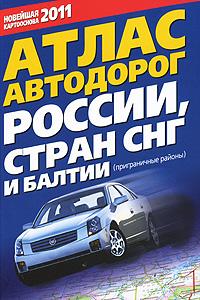 НОВЕЙШАЯ КАРТООСНОВА 2011

АТЛАС АВТОДОРОГ РОССИИ, СТРАН СНГ И БАЛТИИ (приграничные районы)